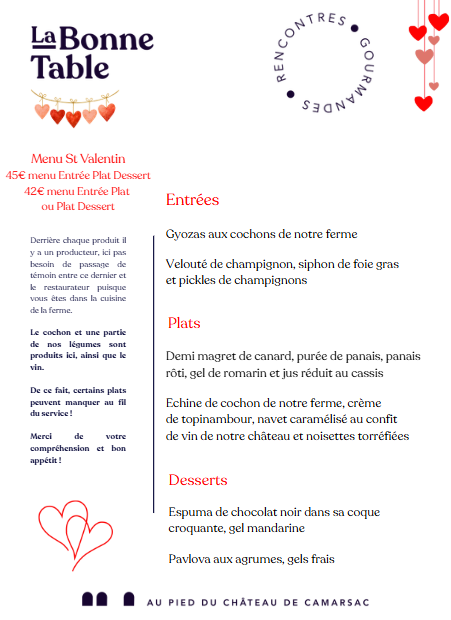 La Bonne Table

RENCONTRES • GOURMANDES •

Menu St Valentin
45€ menu Entrée Plat Dessert
42€ menu Entrée Plat ou Plat Dessert

Derrière chaque produit il y a un producteur, ici pas besoin de passage de témoin entre ce dernier et le restaurateur puisque vous êtes dans la cuisine de la ferme.

Le cochon et une partie de nos légumes sont produits ici, ainsi que le vin.

De ce fait, certains plats peuvent manquer au fil du service !

Merci de votre compréhension et bon appétit !

Entrées

Gyozas aux cochons de notre ferme

Velouté de champignon, siphon de foie gras et pickles de champignons

Plats

Demi magret de canard, purée de panais, panais rôti, gel de romarin et jus réduit au cassis

Echine de cochon de notre ferme, crème de topinambour, navet caramélisé au confit de vin de notre château et noisettes torréfiées

Desserts

Espuma de chocolat noir dans sa coque croquante, gel mandarine

Pavlova aux agrumes, gels frais

AU PIED DU CHÂTEAU DE CAMARSAC